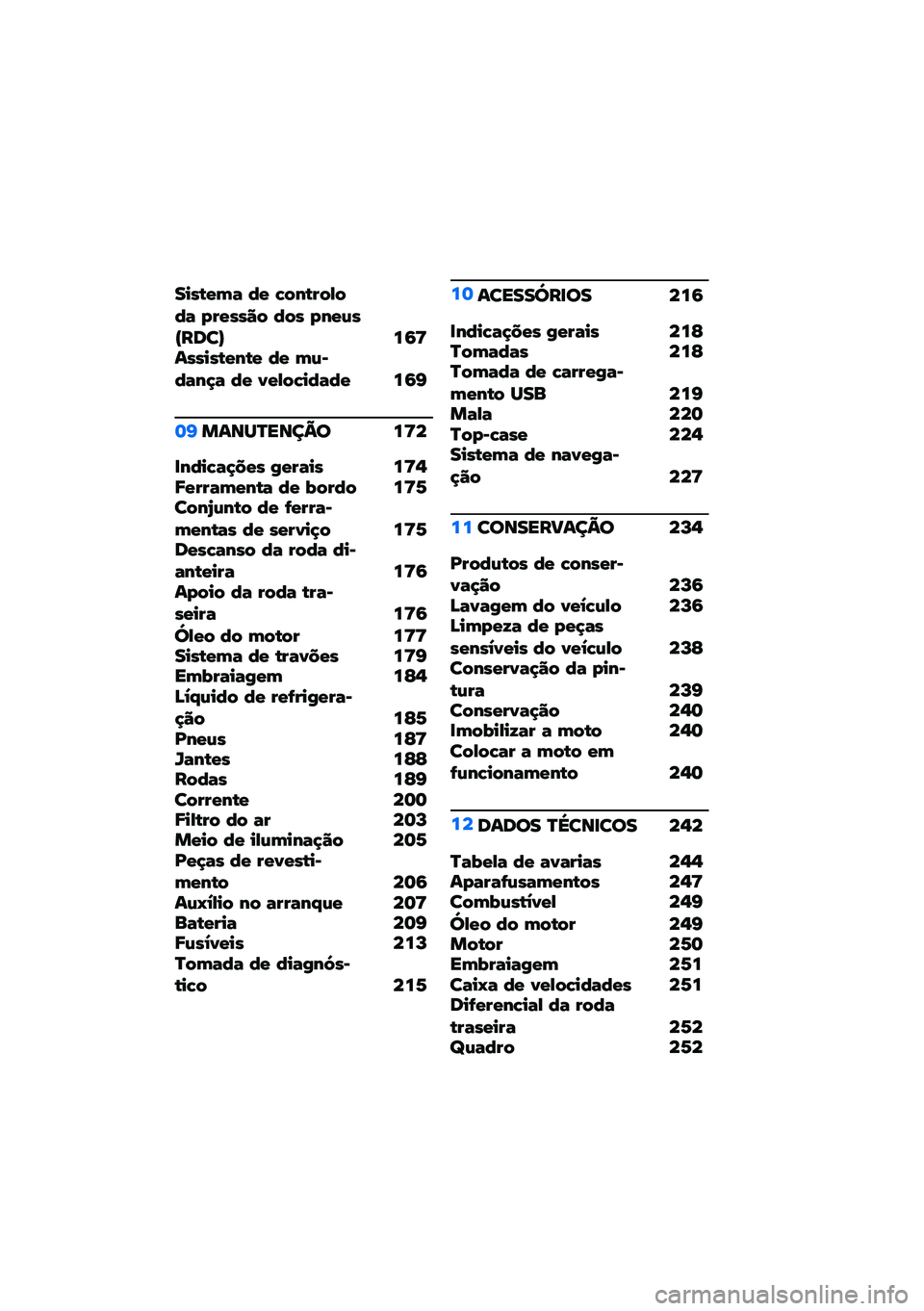 Sistema de controlo da pressão dos pneus (RDC) 167
Assistente de mudança de velocidade 169

09 MANUTENÇÃO 172

Indicações gerais 174
Ferramenta de bordo 175
Conjunto de ferramentas de serviço 175
Descanso da roda dianteira 176
Apoio da roda traseira 176
Óleo do motor 177
Sistema de travões 179
Embraiagem 184
Líquido de refrigeração 185
Pneus 187
Jantes 188
Rodas 189
Corrente 200
Filtro do ar 203
Meio de iluminação 205
Peças de revestimento 206
Auxílio no arranque 207
Bateria 209
Fusíveis 213
Tomada de diagnóstico 215

10 ACESSÓRIOS 216

Indicações gerais 218
Tomadas 218
Tomada de carregamento USB 219
Mala 220
Top-case 224
Sistema de navegação 227

11 CONSERVAÇÃO 234

Produtos de conservação 236
Lavagem do veículo 236
Limpeza de peças sensíveis do veículo 238
Conservação da pintura 239
Conservação 240
Imobilizar a moto 240
Colocar a moto em funcionamento 240

12 DADOS TÉCNICOS 242

Tabela de avarias 244
Aparafusamentos 247
Combustível 249
Óleo do motor 249
Motor 250
Embraiagem 251
Caixa de velocidades 251
Diferencial da roda traseira 252
Quadro 252

carmanualsonline.info